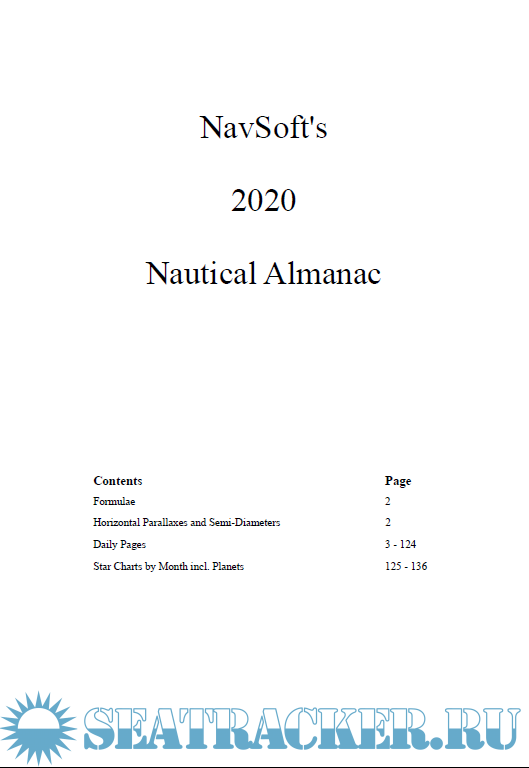 NavSoft's

2020

Nautical Almanac

| Contents | Page |
|---|---|
| Formulae | 2 |
| Horizontal Parallaxes and Semi-Diameters | 2 |
| Daily Pages | 3 - 124 |
| Star Charts by Month incl. Planets | 125 - 136 |

SEATRACKER.RU